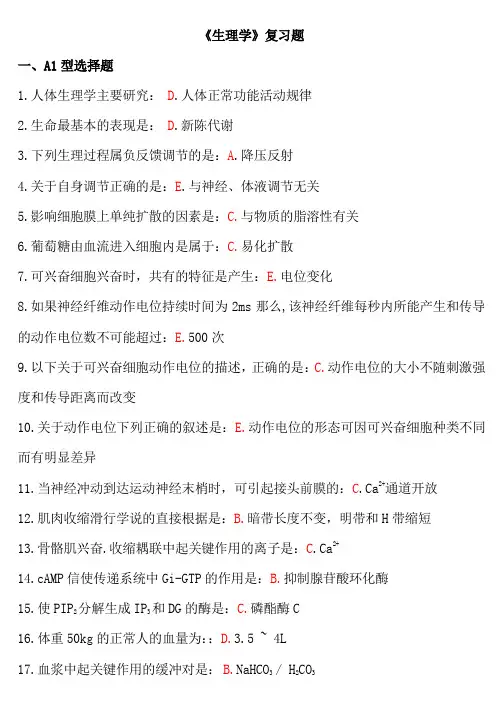 《生理学》复习题

一、A1 型选择题

1.人体生理学主要研究： D.人体正常功能活动规律

2.生命最基本的表现是： D.新陈代谢

3.下列生理过程属负反馈调节的是：A.降压反射

4.关于自身调节正确的是：E.与神经、体液调节无关

5.影响细胞膜上单纯扩散的因素是：C.与物质的脂溶性有关

6.葡萄糖由血流进入细胞内是属于：C.易化扩散

7.可兴奋细胞兴奋时，共有的特征是产生：E.电位变化

8.如果神经纤维动作电位持续时间为 2ms 那么,该神经纤维每秒内所能产生和传导的动作电位数不可能超过：E.500 次

9.以下关于可兴奋细胞动作电位的描述，正确的是：C.动作电位的大小不随刺激强度和传导距离而改变

10.关于动作电位下列正确的叙述是：E.动作电位的形态可因可兴奋细胞种类不同而有明显差异

11.当神经冲动到达运动神经末梢时，可引起接头前膜的：C.$Ca^{2+}$通道开放

12.肌肉收缩滑行学说的直接根据是：B.暗带长度不变，明带和 H 带缩短

13.骨骼肌兴奋.收缩耦联中起关键作用的离子是：C.$Ca^{2+}$

14.cAMP 信使传递系统中 Gi-GTP 的作用是：B.抑制腺苷酸环化酶

15.使 $PIP_2$分解生成 $IP_3$和 DG 的酶是：C.磷酯酶 C

16.体重 50kg 的正常人的血量为：：D.3.5 ~ 4L

17.血浆中起关键作用的缓冲对是： B.$NaHCO_3$ / $H_2CO_3$